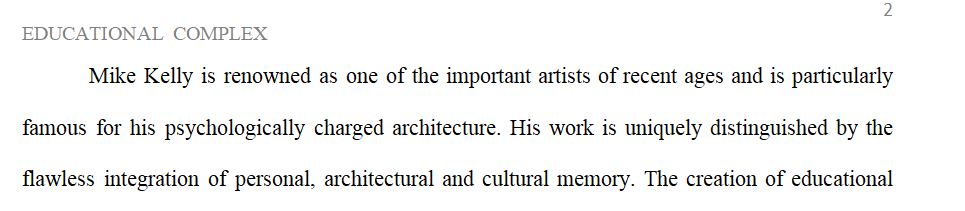 2

EDUCATIONAL COMPLEX

Mike Kelly is renowned as one of the important artists of recent ages and is particularly famous for his psychologically charged architecture. His work is uniquely distinguished by the flawless integration of personal, architectural and cultural memory. The creation of educational